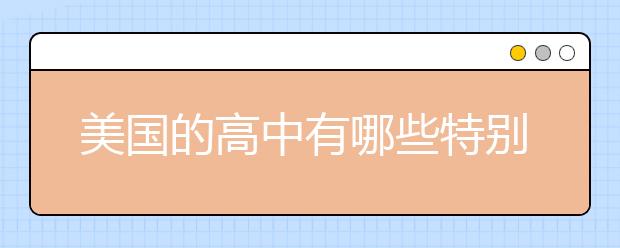 美国的高中有哪些特别